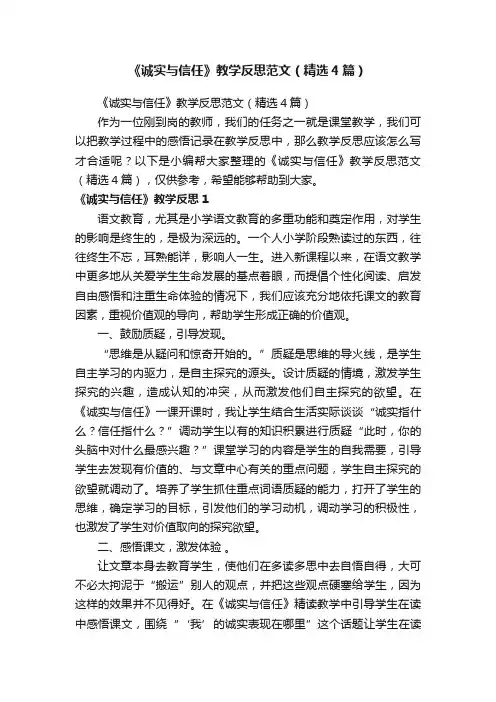 《诚实与信任》教学反思范文（精选4篇）

《诚实与信任》教学反思范文（精选4篇）

作为一位刚到岗的教师，我们的任务之一就是课堂教学，我们可以把教学过程中的感悟记录在教学反思中，那么教学反思应该怎么写才合适呢？以下是小编帮大家整理的《诚实与信任》教学反思范文（精选4篇），仅供参考，希望能够帮助到大家。

《诚实与信任》教学反思1

语文教育，尤其是小学语文教育的多重功能和奠定作用，对学生的影响是终生的，是极为深远的。一个人小学阶段熟读过的东西，往往终生不忘，耳熟能详，影响人一生。进入新课程以来，在语文教学中更多地从关爱学生生命发展的基点着眼，而提倡个性化阅读、启发自由感悟和注重生命体验的情况下，我们应该充分地依托课文的教育因素，重视价值观的导向，帮助学生形成正确的价值观。

一、鼓励质疑，引导发现。

“思维是从疑问和惊奇开始的。”质疑是思维的导火线，是学生自主学习的内驱力，是自主探究的源头。设计质疑的情境，激发学生探究的兴趣，造成认知的冲突，从而激发他们自主探究的欲望。在《诚实与信任》一课开课时，我让学生结合生活实际谈谈“诚实指什么？信任指什么？”调动学生以有的知识积累进行质疑“此时，你的头脑中对什么最感兴趣？”课堂学习的内容是学生的自我需要，引导学生去发现有价值的、与文章中心有关的重点问题，学生自主探究的欲望就调动了。培养了学生抓住重点词语质疑的能力，打开了学生的思维，确定学习的目标，引发他们的学习动机，调动学习的积极性，也激发了学生对价值取向的探究欲望。

二、感悟课文，激发体验 。

让文章本身去教育学生，使他们在多读多思中去自悟自得，大可不必太拘泥于“搬运”别人的观点，并把这些观点硬塞给学生，因为这样的效果并不见得好。在《诚实与信任》精读教学中引导学生在读中感悟课文，围绕“‘我’的诚实表现在哪里”这个话题让学生在读